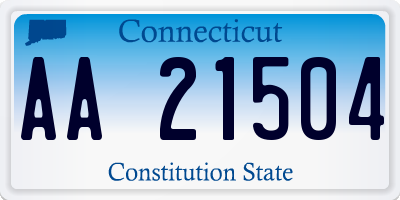 Connecticut

AA 21504

Constitution State